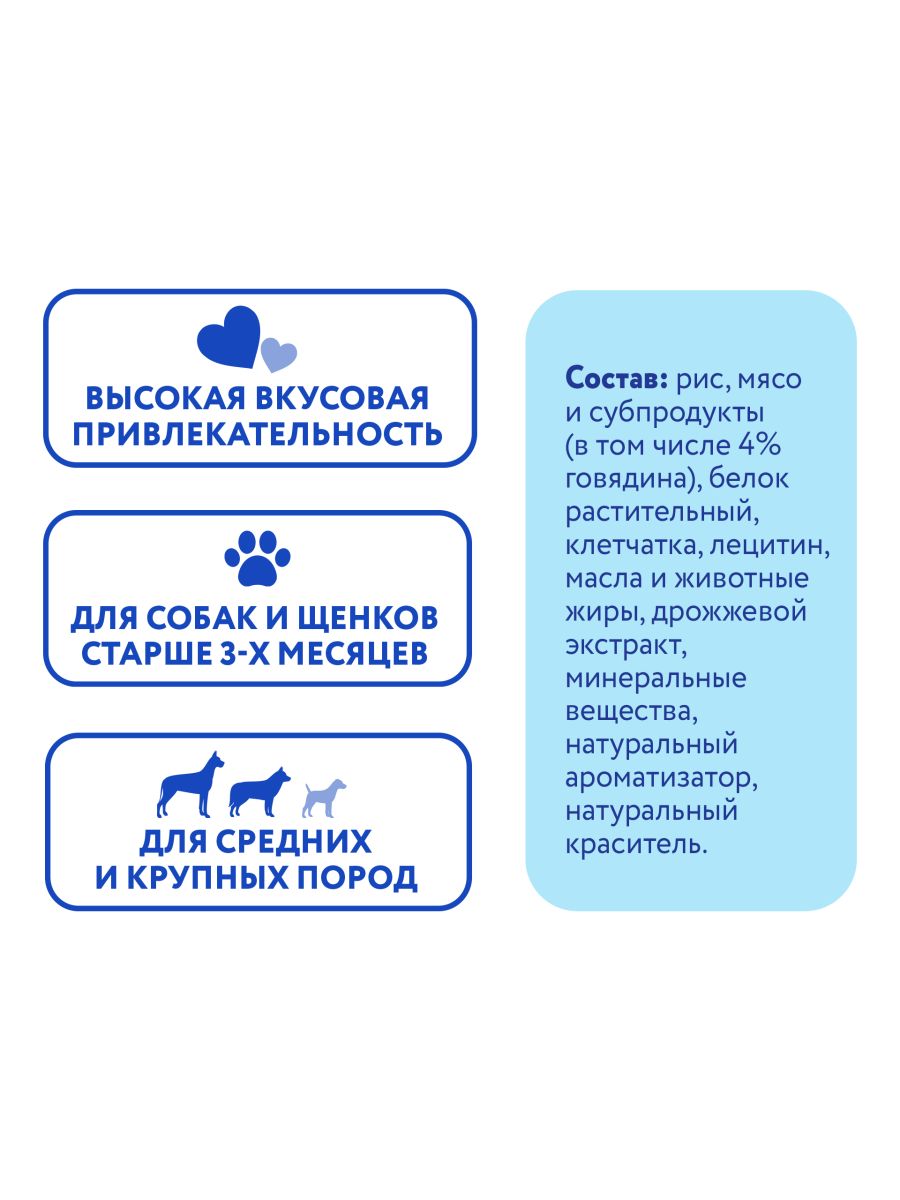 ВЫСОКАЯ ВКУСОВАЯ
ПРИВЛЕКАТЕЛЬНОСТЬ

ДЛЯ СОБАК И ЩЕНКОВ
СТАРШЕ 3-Х МЕСЯЦЕВ

ДЛЯ СРЕДНИХ
И КРУПНЫХ ПОРОД

Состав: рис, мясо и субпродукты (в том числе 4% говядина), белок растительный, клетчатка, лецитин, масла и животные жиры, дрожжевой экстракт, минеральные вещества, натуральный ароматизатор, натуральный краситель.